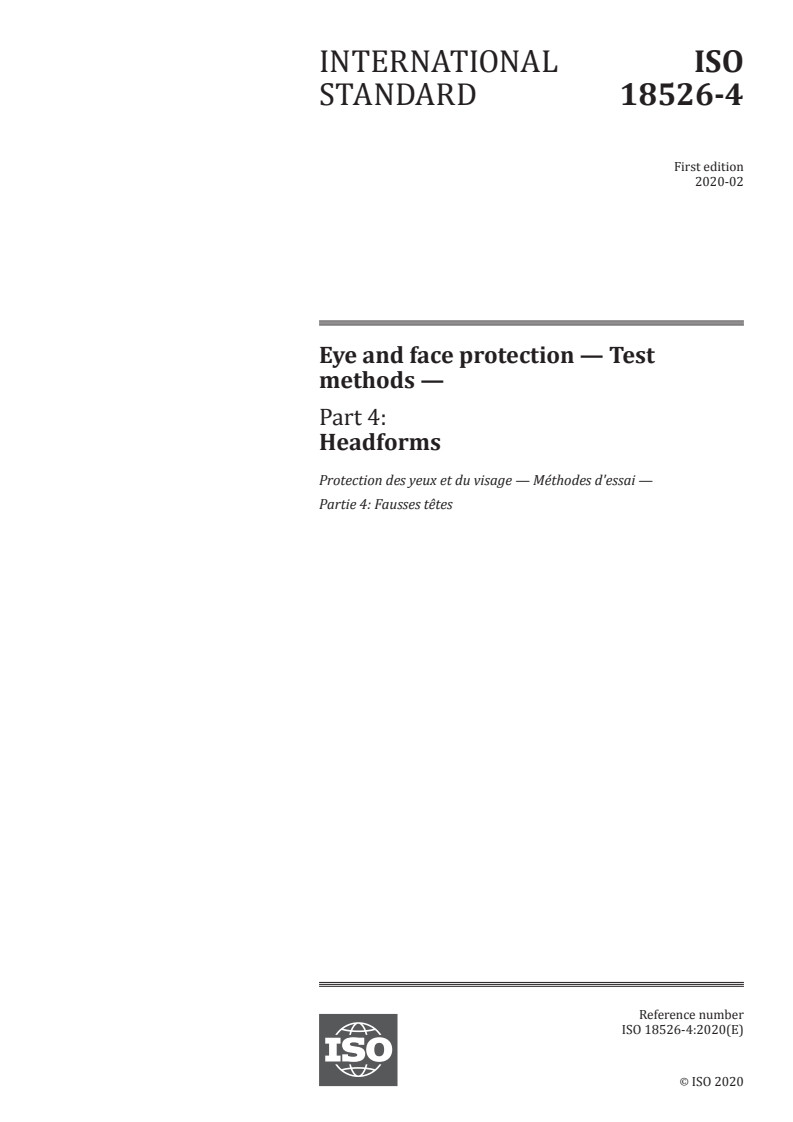 INTERNATIONAL STANDARD

ISO 18526-4

First edition
2020-02

Eye and face protection — Test methods —

Part 4:
Headforms

Protection des yeux et du visage — Méthodes d'essai —

Partie 4: Fausses têtes

ISO

Reference number
ISO 18526-4:2020(E)

© ISO 2020